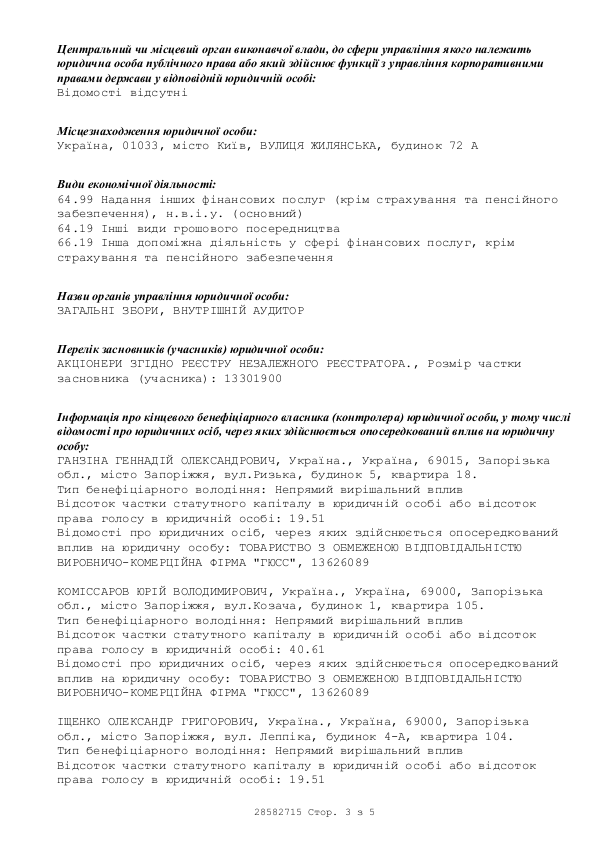 Центральний чи місцевий орган виконавчої влади, до сфери управління якого належить юридична особа публічного права або який здійснює функції з управління корпоративними правами держави у відповідній юридичній особі:
Відомості відсутні

Місцезнаходження юридичної особи:
Україна, 01033, місто Київ, ВУЛИЦЯ ЖИЛЯНСЬКА, будинок 72 А

Види економічної діяльності:
64.99 Надання інших фінансових послуг (крім страхування та пенсійного забезпечення), н.в.і.у. (основний)
64.19 Інші види грошового посередництва
66.19 Інша допоміжна діяльність у сфері фінансових послуг, крім страхування та пенсійного забезпечення

Назви органів управління юридичної особи:
ЗАГАЛЬНІ ЗБОРИ, ВНУТРІШНІЙ АУДИТОР

Перелік засновників (учасників) юридичної особи:
АКЦІОНЕРИ ЗГІДНО РЕЄСТРУ НЕЗАЛЕЖНОГО РЕЄСТРАТОРА., Розмір частки засновника (учасника): 13301900

Інформація про кінцевого бенефіціарного власника (контролера) юридичної особи, у тому числі відомості про юридичних осіб, через яких здійснюється опосередкований вплив на юридичну особу:
ГАНЗІНА ГЕННАДІЙ ОЛЕКСАНДРОВИЧ, Україна., Україна, 69015, Запорізька обл., місто Запоріжжя, вул.Ризька, будинок 5, квартира 18.
Тип бенефіціарного володіння: Непрямий вирішальний вплив
Відсоток частки статутного капіталу в юридичній особі або відсоток права голосу в юридичній особі: 19.51
Відомості про юридичних осіб, через яких здійснюється опосередкований вплив на юридичну особу: ТОВАРИСТВО З ОБМЕЖЕНОЮ ВІДПОВІДАЛЬНІСТЮ ВИРОБНИЧО-КОМЕРЦІЙНА ФІРМА "ГЮСС", 13626089

КОМІССАРОВ ЮРІЙ ВОЛОДИМИРОВИЧ, Україна., Україна, 69000, Запорізька обл., місто Запоріжжя, вул.Козача, будинок 1, квартира 105.
Тип бенефіціарного володіння: Непрямий вирішальний вплив
Відсоток частки статутного капіталу в юридичній особі або відсоток права голосу в юридичній особі: 40.61
Відомості про юридичних осіб, через яких здійснюється опосередкований вплив на юридичну особу: ТОВАРИСТВО З ОБМЕЖЕНОЮ ВІДПОВІДАЛЬНІСТЮ ВИРОБНИЧО-КОМЕРЦІЙНА ФІРМА "ГЮСС", 13626089

ІЩЕНКО ОЛЕКСАНДР ГРИГОРОВИЧ, Україна., Україна, 69000, Запорізька обл., місто Запоріжжя, вул. Леппіка, будинок 4-А, квартира 104.
Тип бенефіціарного володіння: Непрямий вирішальний вплив
Відсоток частки статутного капіталу в юридичній особі або відсоток права голосу в юридичній особі: 19.51

28582715 Стор. 3 з 5